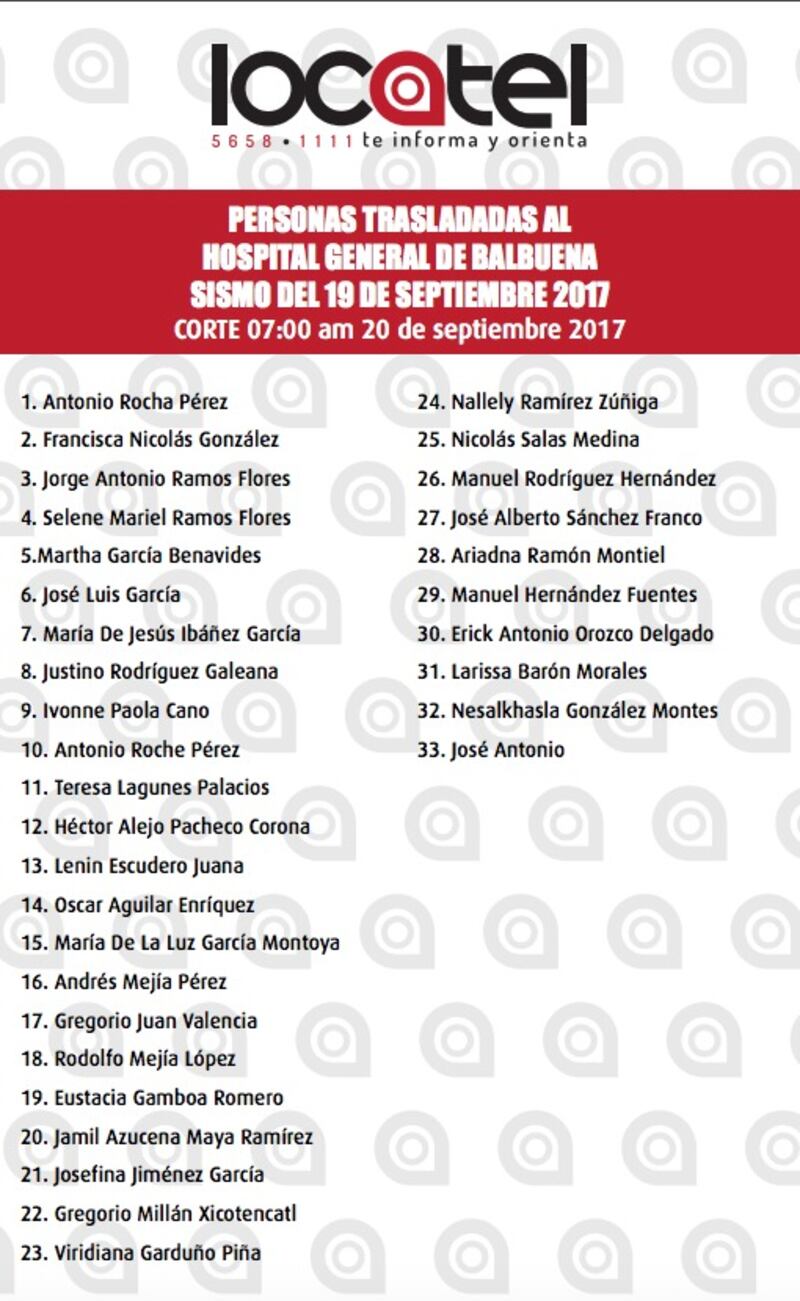 locatel
5658 • 1111 te informa y orienta

PERSONAS TRASLADADAS AL HOSPITAL GENERAL DE BALBUENA SISMO DEL 19 DE SEPTIEMBRE 2017
CORTE 07:00 am 20 de septiembre 2017

1. Antonio Rocha Pérez
2. Francisca Nicolás González
3. Jorge Antonio Ramos Flores
4. Selene Mariel Ramos Flores
5.Martha García Benavides
6. José Luis García
7. María De Jesús Ibáñez García
8. Justino Rodríguez Galeana
9. Ivonne Paola Cano
10. Antonio Roche Pérez
11. Teresa Lagunes Palacios
12. Héctor Alejo Pacheco Corona
13. Lenin Escudero Juana
14. Oscar Aguilar Enríquez
15. María De La Luz García Montoya
16. Andrés Mejía Pérez
17. Gregorio Juan Valencia
18. Rodolfo Mejía López
19. Eustacia Gamboa Romero
20. Jamil Azucena Maya Ramírez
21. Josefina Jiménez García
22. Gregorio Millán Xicotencatl
23. Viridiana Garduño Piña

24. Nallely Ramírez Zúñiga
25. Nicolás Salas Medina
26. Manuel Rodríguez Hernández
27. José Alberto Sánchez Franco
28. Ariadna Ramón Montiel
29. Manuel Hernández Fuentes
30. Erick Antonio Orozco Delgado
31. Larissa Barón Morales
32. Nesalkhasla González Montes
33. José Antonio